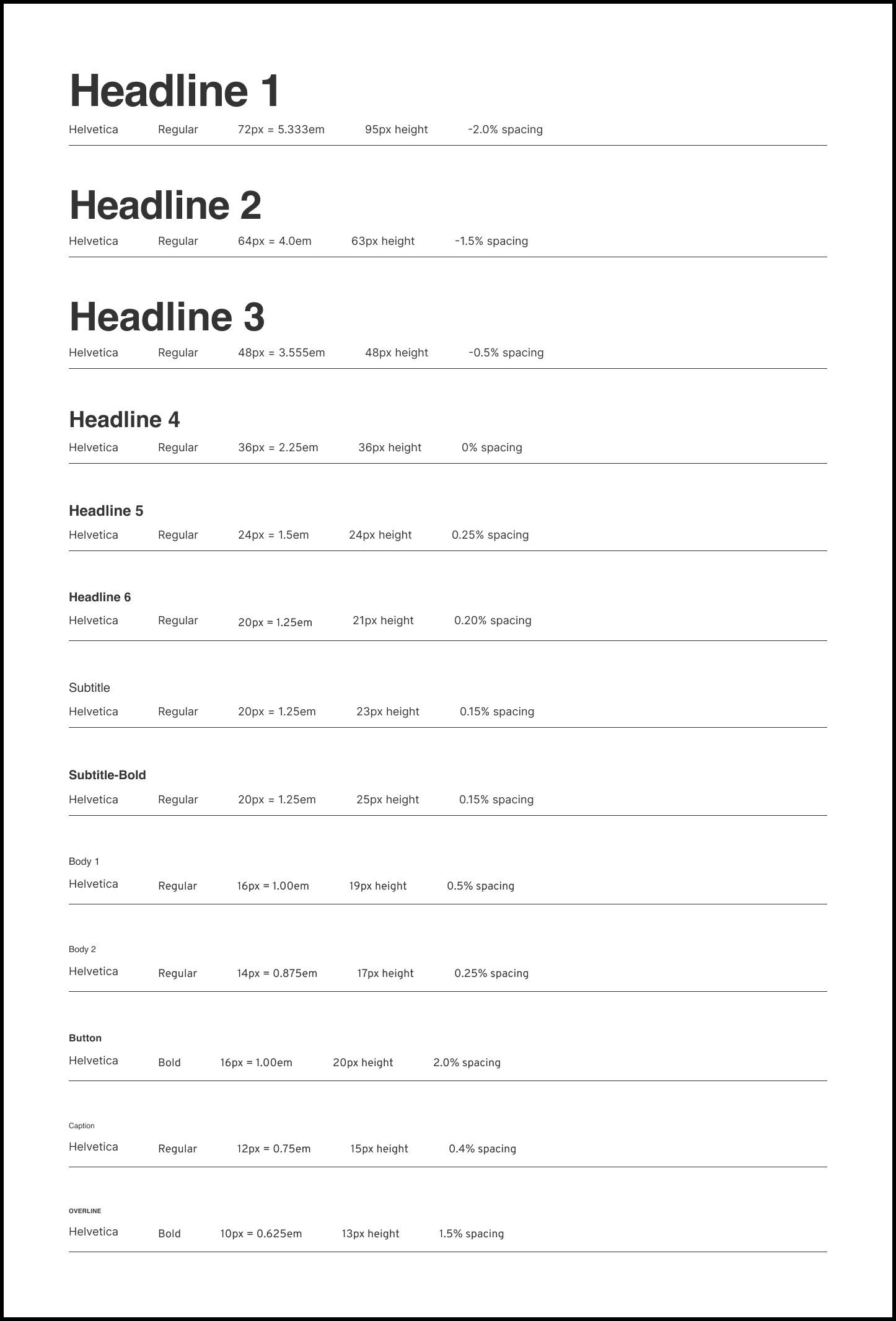 Headline 1

Helvetica Regular 72px = 5.333em 95px height -2.0% spacing

Headline 2

Helvetica Regular 64px = 4.0em 63px height -1.5% spacing

Headline 3

Helvetica Regular 48px = 3.555em 48px height -0.5% spacing

Headline 4

Helvetica Regular 36px = 2.25em 36px height 0% spacing

Headline 5

Helvetica Regular 24px = 1.5em 24px height 0.25% spacing

Headline 6

Helvetica Regular 20px = 1.25em 21px height 0.20% spacing

Subtitle

Helvetica Regular 20px = 1.25em 23px height 0.15% spacing

Subtitle-Bold

Helvetica Regular 20px = 1.25em 25px height 0.15% spacing

Body 1

Helvetica Regular 16px = 1.00em 19px height 0.5% spacing

Body 2

Helvetica Regular 14px = 0.875em 17px height 0.25% spacing

Button

Helvetica Bold 16px = 1.00em 20px height 2.0% spacing

Caption

Helvetica Regular 12px = 0.75em 15px height 0.4% spacing

OVERLINE

Helvetica Bold 10px = 0.625em 13px height 1.5% spacing